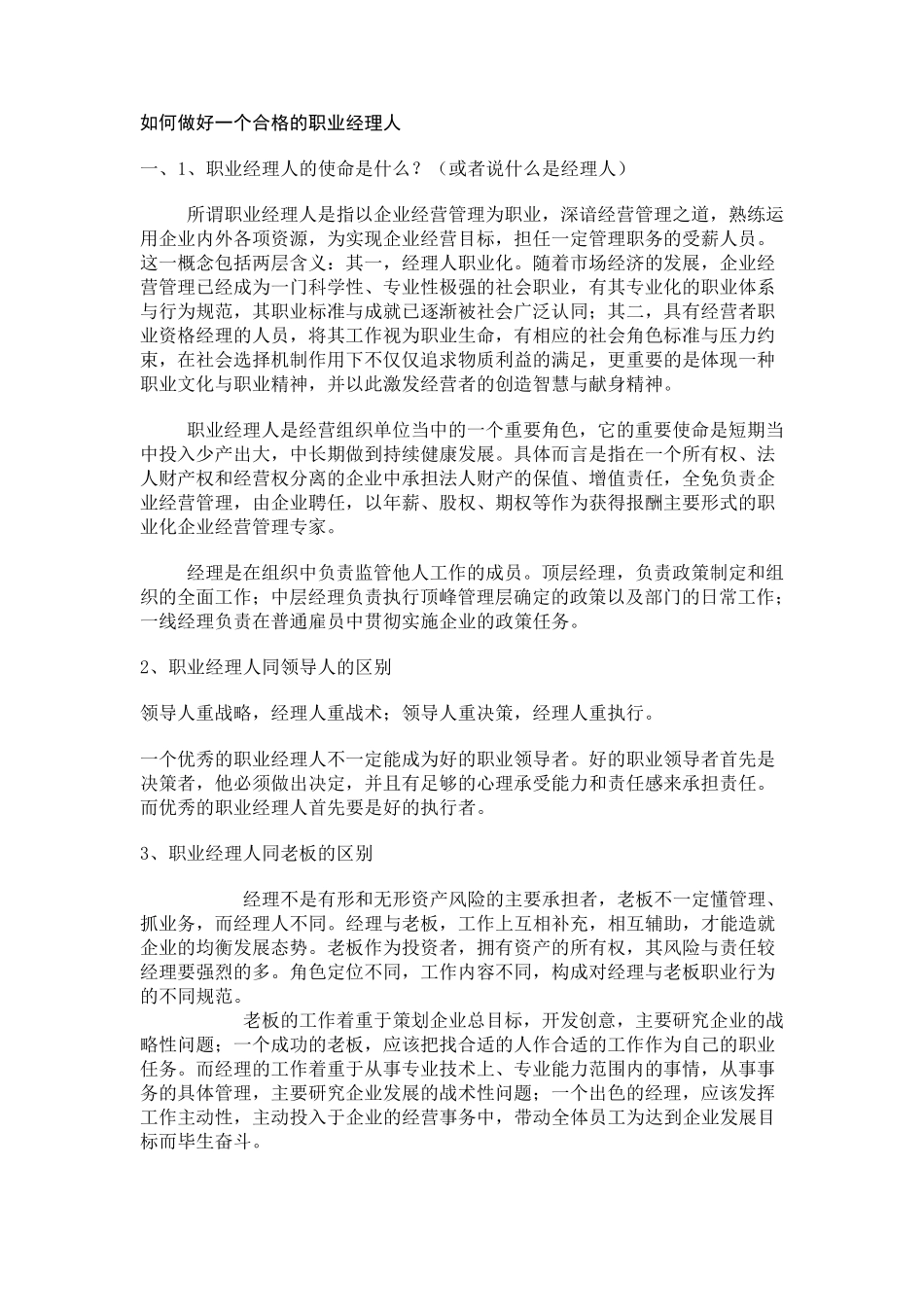 如何做好一个合格的职业经理人

一、1、职业经理人的使命是什么？（或者说什么是经理人）

所谓职业经理人是指以企业经营管理为职业，深谙经营管理之道，熟练运用企业内外各项资源，为实现企业经营目标，担任一定管理职务的受薪人员。这一概念包括两层含义：其一，经理人职业化。随着市场经济的发展，企业经营管理已经成为一门科学性、专业性极强的社会职业，有其专业化的职业体系与行为规范，其职业标准与成就已逐渐被社会广泛认同；其二，具有经营者职业资格经理的人员，将其工作视为职业生命，有相应的社会角色标准与压力约束，在社会选择机制作用下不仅仅追求物质利益的满足，更重要的是体现一种职业文化与职业精神，并以此激发经营者的创造智慧与献身精神。

职业经理人是经营组织单位当中的一个重要角色，它的重要使命是短期当中投入少产出大，中长期做到持续健康发展。具体而言是指在一个所有权、法人财产权和经营权分离的企业中承担法人财产的保值、增值责任，全免负责企业经营管理，由企业聘任，以年薪、股权、期权等作为获得报酬主要形式的职业化企业经营管理专家。

经理是在组织中负责监管他人工作的成员。顶层经理，负责政策制定和组织的全面工作；中层经理负责执行顶峰管理层确定的政策以及部门的日常工作；一线经理负责在普通雇员中贯彻实施企业的政策任务。

2、职业经理人同领导人的区别

领导人重战略，经理人重战术；领导人重决策，经理人重执行。

一个优秀的职业经理人不一定能成为好的职业领导者。好的职业领导者首先是决策者，他必须做出决定，并且有足够的心理承受能力和责任感来承担责任。而优秀的职业经理人首先要是好的执行者。

3、职业经理人同老板的区别

经理不是有形和无形资产风险的主要承担者，老板不一定懂管理、抓业务，而经理人不同。经理与老板，工作上互相补充，相互辅助，才能造就企业的均衡发展态势。老板作为投资者，拥有资产的所有权，其风险与责任较经理要强烈的多。角色定位不同，工作内容不同，构成对经理与老板职业行为的不同规范。

老板的工作着重于策划企业总目标，开发创意，主要研究企业的战略性问题；一个成功的老板，应该把找合适的人作合适的工作作为自己的职业任务。而经理的工作着重于从事专业技术上、专业能力范围内的事情，从事事务的具体管理，主要研究企业发展的战术性问题；一个出色的经理，应该发挥工作主动性，主动投入于企业的经营事务中，带动全体员工为达到企业发展目标而毕生奋斗。